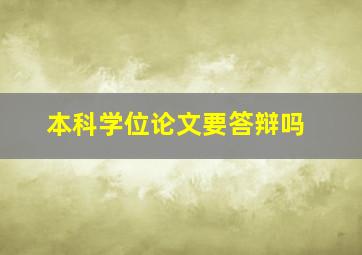 本科学位论文要答辩吗